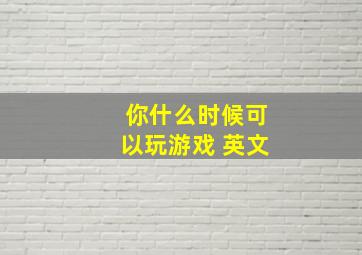 你什么时候可以玩游戏 英文